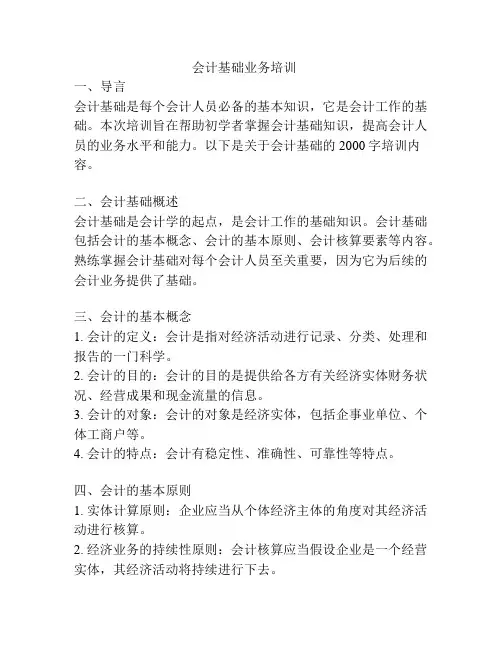 会计基础业务培训

一、导言

会计基础是每个会计人员必备的基本知识，它是会计工作的基础。本次培训旨在帮助初学者掌握会计基础知识，提高会计人员的业务水平和能力。以下是关于会计基础的 2000 字培训内容。

二、会计基础概述

会计基础是会计学的起点，是会计工作的基础知识。会计基础包括会计的基本概念、会计的基本原则、会计核算要素等内容。熟练掌握会计基础对每个会计人员至关重要，因为它为后续的会计业务提供了基础。

三、会计的基本概念

1. 会计的定义：会计是指对经济活动进行记录、分类、处理和报告的一门科学。

2. 会计的目的：会计的目的是提供给各方有关经济实体财务状况、经营成果和现金流量的信息。

3. 会计的对象：会计的对象是经济实体，包括企事业单位、个体工商户等。

4. 会计的特点：会计有稳定性、准确性、可靠性等特点。

四、会计的基本原则

1. 实体计算原则：企业应当从个体经济主体的角度对其经济活动进行核算。

2. 经济业务的持续性原则：会计核算应当假设企业是一个经营实体，其经济活动将持续进行下去。